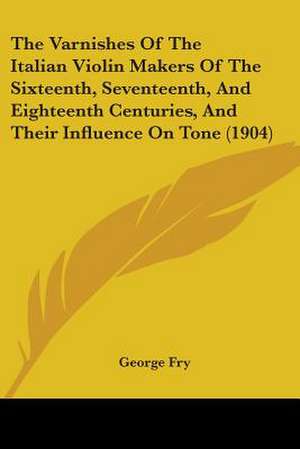 The Varnishes Of The Italian Violin Makers Of The Sixteenth, Seventeenth, And Eighteenth Centuries, And Their Influence On Tone (1904)

George Fry